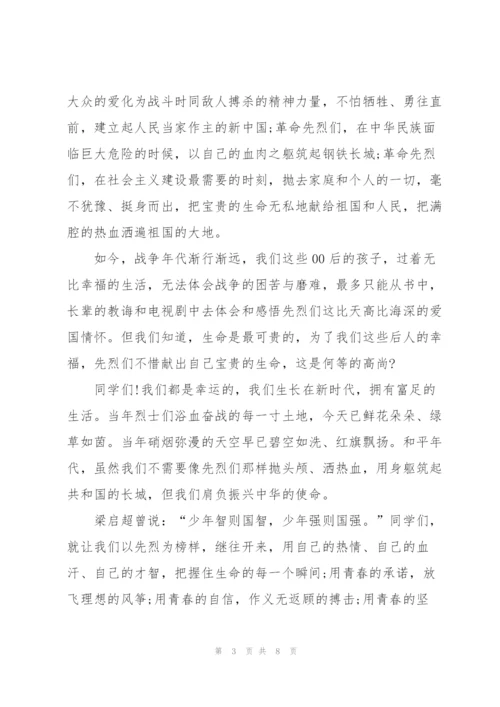 大众的爱化为战斗时同敌人搏杀的精神力量，不怕牺牲、勇往直前，建立起人民当家作主的新中国;革命先烈们，在中华民族面临巨大危险的时候，以自己的血肉之躯筑起钢铁长城;革命先烈们，在社会主义建设最需要的时刻，抛去家庭和个人的一切，毫不犹豫、挺身而出，把宝贵的生命无私地献给祖国和人民，把满腔的热血洒遍祖国的大地。

如今，战争年代渐行渐远，我们这些00后的孩子，过着无比幸福的生活，无法体会战争的困苦与磨难，最多只能从书中，长辈的教诲和电视剧中去体会和感悟先烈们这比天高比海深的爱国情怀。但我们知道，生命是最可贵的，为了我们这些后人的幸福，先烈们不惜献出自己宝贵的生命，这是何等的高尚?

同学们!我们都是幸运的，我们生长在新时代，拥有富足的生活。当年烈士们浴血奋战的每一寸土地，今天已鲜花朵朵、绿草如茵。当年硝烟弥漫的天空早已碧空如洗、红旗飘扬。和平年代，虽然我们不需要像先烈们那样抛头颅、洒热血，用身躯筑起共和国的长城，但我们肩负振兴中华的使命。

梁启超曾说：“少年智则国智，少年强则国强。”同学们，就让我们以先烈为榜样，继往开来，用自己的热情、自己的血汗、自己的才智，把握住生命的每一个瞬间;用青春的承诺，放飞理想的风筝;用青春的自信，作义无返顾的搏击;用青春的坚

第 3 页 共 8 页